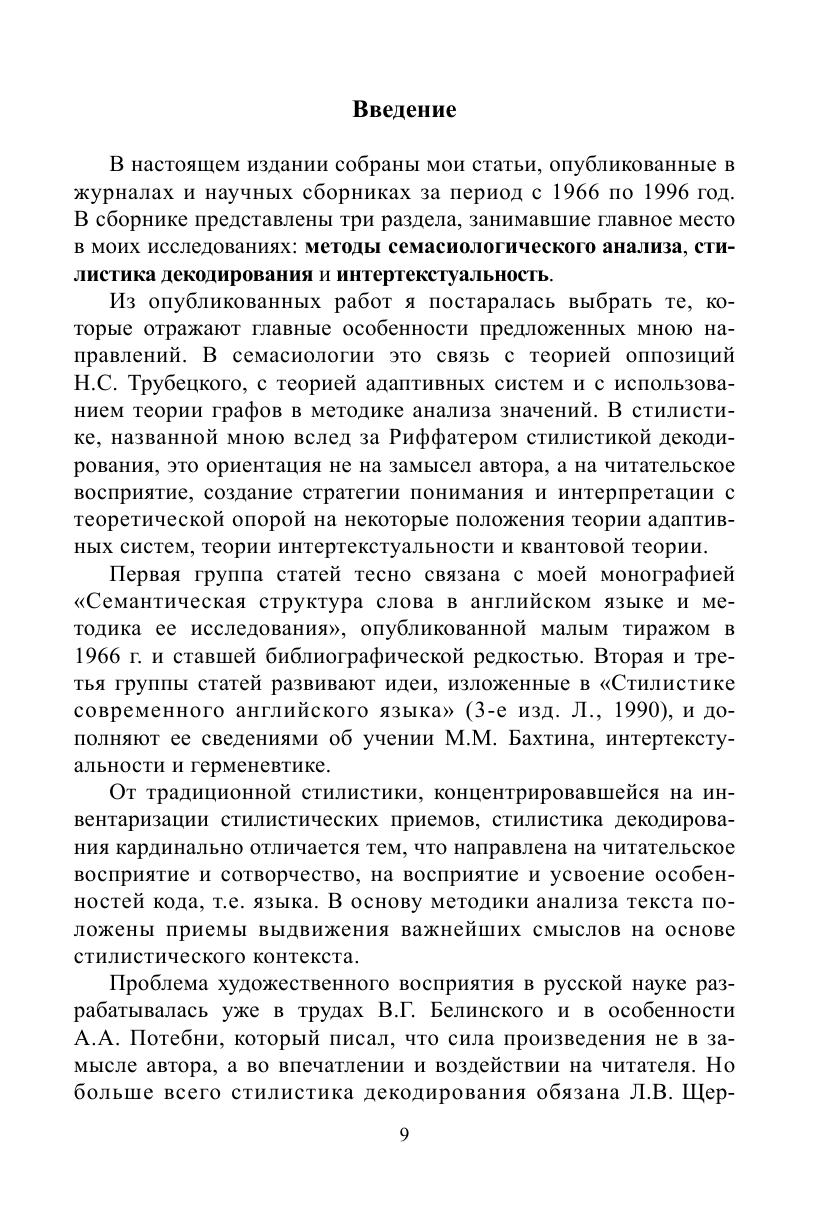 Введение

В настоящем издании собраны мои статьи, опубликованные в журналах и научных сборниках за период с 1966 по 1996 год. В сборнике представлены три раздела, занимавшие главное место в моих исследованиях: методы семасиологического анализа, стилистика декодирования и интертекстуальность.

Из опубликованных работ я постаралась выбрать те, которые отражают главные особенности предложенных мною направлений. В семасиологии это связь с теорией оппозиций Н.С. Трубецкого, с теорией адаптивных систем и с использованием теории графов в методике анализа значений. В стилистике, названной мною вслед за Риффатером стилистикой декодирования, это ориентация не на замысел автора, а на читательское восприятие, создание стратегии понимания и интерпретации с теоретической опорой на некоторые положения теории адаптивных систем, теории интертекстуальности и квантовой теории.

Первая группа статей тесно связана с моей монографией «Семантическая структура слова в английском языке и методика ее исследования», опубликованной малым тиражом в 1966 г. и ставшей библиографической редкостью. Вторая и третья группы статей развивают идеи, изложенные в «Стилистике современного английского языка» (3-е изд. Л., 1990), и дополняют ее сведениями об учении М.М. Бахтина, интертекстуальности и герменевтике.

От традиционной стилистики, концентрировавшейся на инвентаризации стилистических приемов, стилистика декодирования кардинально отличается тем, что направлена на читательское восприятие и сотворчество, на восприятие и усвоение особенностей кода, т.е. языка. В основу методики анализа текста положены приемы выдвижения важнейших смыслов на основе стилистического контекста.

Проблема художественного восприятия в русской науке разрабатывалась уже в трудах В.Г. Белинского и в особенности А.А. Потебни, который писал, что сила произведения не в замысле автора, а во впечатлении и воздействии на читателя. Но больше всего стилистика декодирования обязана Л.В. Щер-

9